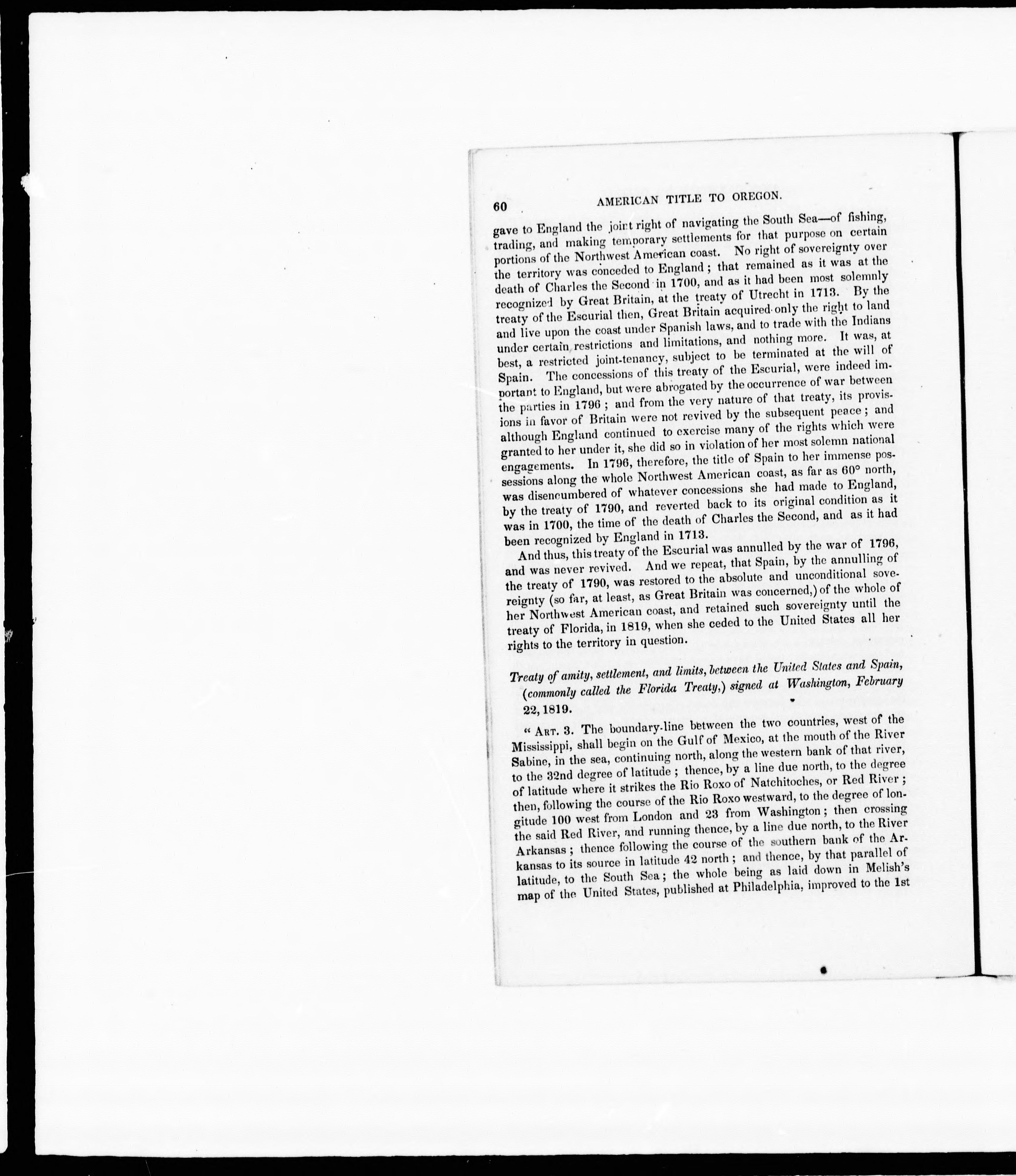 60 AMERICAN TITLE TO OREGON.

gave to England the joint right of navigating the South Sea—of fishing, trading, and making temporary settlements for that purpose on certain portions of the Northwest American coast. No right of sovereignty over the territory was conceded to England; that remained as it was at the death of Charles the Second in 1700, and as it had been most solemnly recognized by Great Britain, at the treaty of Utrecht in 1713. By the treaty of the Escurial then, Great Britain acquired only the right to land and live upon the coast under Spanish laws, and to trade with the Indians under certain restrictions and limitations, and nothing more. It was, at best, a restricted joint-tenancy, subject to be terminated at the will of Spain. The concessions of this treaty of the Escurial, were indeed important to England, but were abrogated by the occurrence of war between the parties in 1796; and from the very nature of that treaty, its provisions in favor of Britain were not revived by the subsequent peace; and although England continued to exercise many of the rights which were granted to her under it, she did so in violation of her most solemn national engagements. In 1796, therefore, the title of Spain to her immense possessions along the whole Northwest American coast, as far as 60° north, was disencumbered of whatever concessions she had made to England, by the treaty of 1790, and reverted back to its original condition as it was in 1700, the time of the death of Charles the Second, and as it had been recognized by England in 1713.

And thus, this treaty of the Escurial was annulled by the war of 1796, and was never revived. And we repeat, that Spain, by the annulling of the treaty of 1790, was restored to the absolute and unconditional sovereignty (so far, at least, as Great Britain was concerned,) of the whole of her Northwest American coast, and retained such sovereignty until the treaty of Florida, in 1819, when she ceded to the United States all her rights to the territory in question.

Treaty of amity, settlement, and limits, between the United States and Spain, (commonly called the Florida Treaty,) signed at Washington, February 22, 1819.

"Art. 3. The boundary-line between the two countries, west of the Mississippi, shall begin on the Gulf of Mexico, at the mouth of the River Sabine, in the sea, continuing north, along the western bank of that river, to the 32nd degree of latitude; thence, by a line due north, to the degree of latitude where it strikes the Rio Roxo of Natchitoches, or Red River; then, following the course of the Rio Roxo westward, to the degree of longitude 100 west from London and 23 from Washington; then crossing the said Red River, and running thence, by a line due north, to the River Arkansas; thence following the course of the southern bank of the Arkansas to its source in latitude 42 north; and thence, by that parallel of latitude, to the South Sea; the whole being as laid down in Melish's map of the United States, published at Philadelphia, improved to the 1st